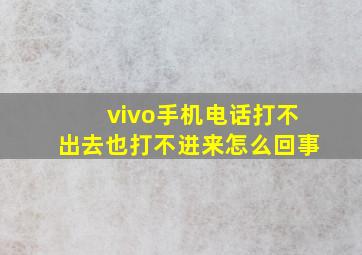 vivo手机电话打不出去也打不进来怎么回事